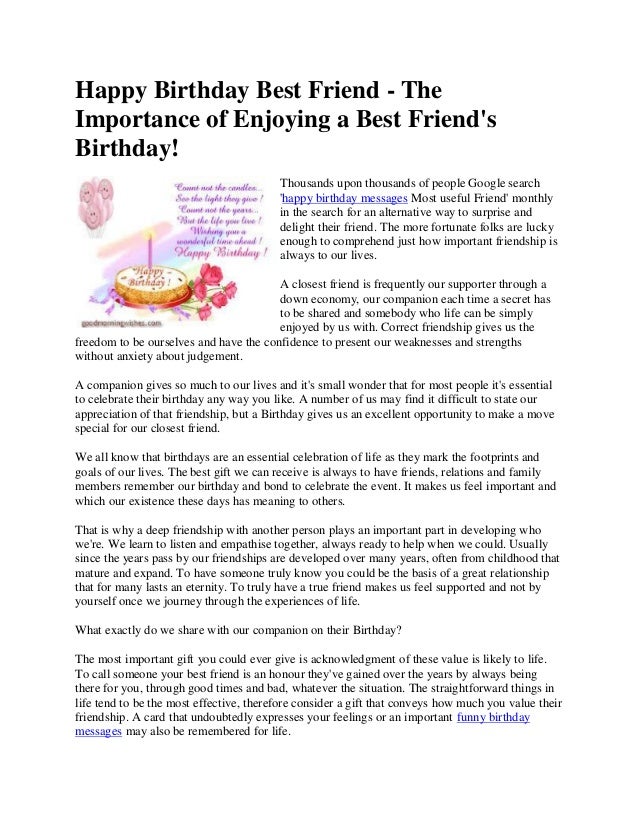 Happy Birthday Best Friend - The Importance of Enjoying a Best Friend's Birthday!

Count not the candles..
See the light they give !
Count not the years..
But the life you live !
Wishing you a
wonderful time ahead !
Happy Birthday !

Happy Birthday !

goodmorningwishes.com

Thousands upon thousands of people Google search 'happy birthday messages Most useful Friend' monthly in the search for an alternative way to surprise and delight their friend. The more fortunate folks are lucky enough to comprehend just how important friendship is always to our lives.

A closest friend is frequently our supporter through a down economy, our companion each time a secret has to be shared and somebody who life can be simply enjoyed by us with. Correct friendship gives us the freedom to be ourselves and have the confidence to present our weaknesses and strengths without anxiety about judgement.

A companion gives so much to our lives and it's small wonder that for most people it's essential to celebrate their birthday any way you like. A number of us may find it difficult to state our appreciation of that friendship, but a Birthday gives us an excellent opportunity to make a move special for our closest friend.

We all know that birthdays are an essential celebration of life as they mark the footprints and goals of our lives. The best gift we can receive is always to have friends, relations and family members remember our birthday and bond to celebrate the event. It makes us feel important and which our existence these days has meaning to others.

That is why a deep friendship with another person plays an important part in developing who we're. We learn to listen and empathise together, always ready to help when we could. Usually since the years pass by our friendships are developed over many years, often from childhood that mature and expand. To have someone truly know you could be the basis of a great relationship that for many lasts an eternity. To truly have a true friend makes us feel supported and not by yourself once we journey through the experiences of life.

What exactly do we share with our companion on their Birthday?

The most important gift you could ever give is acknowledgment of these value is likely to life. To call someone your best friend is an honour they've gained over the years by always being there for you, through good times and bad, whatever the situation. The straightforward things in life tend to be the most effective, therefore consider a gift that conveys how much you value their friendship. A card that undoubtedly expresses your feelings or an important funny birthday messages may also be remembered for life.